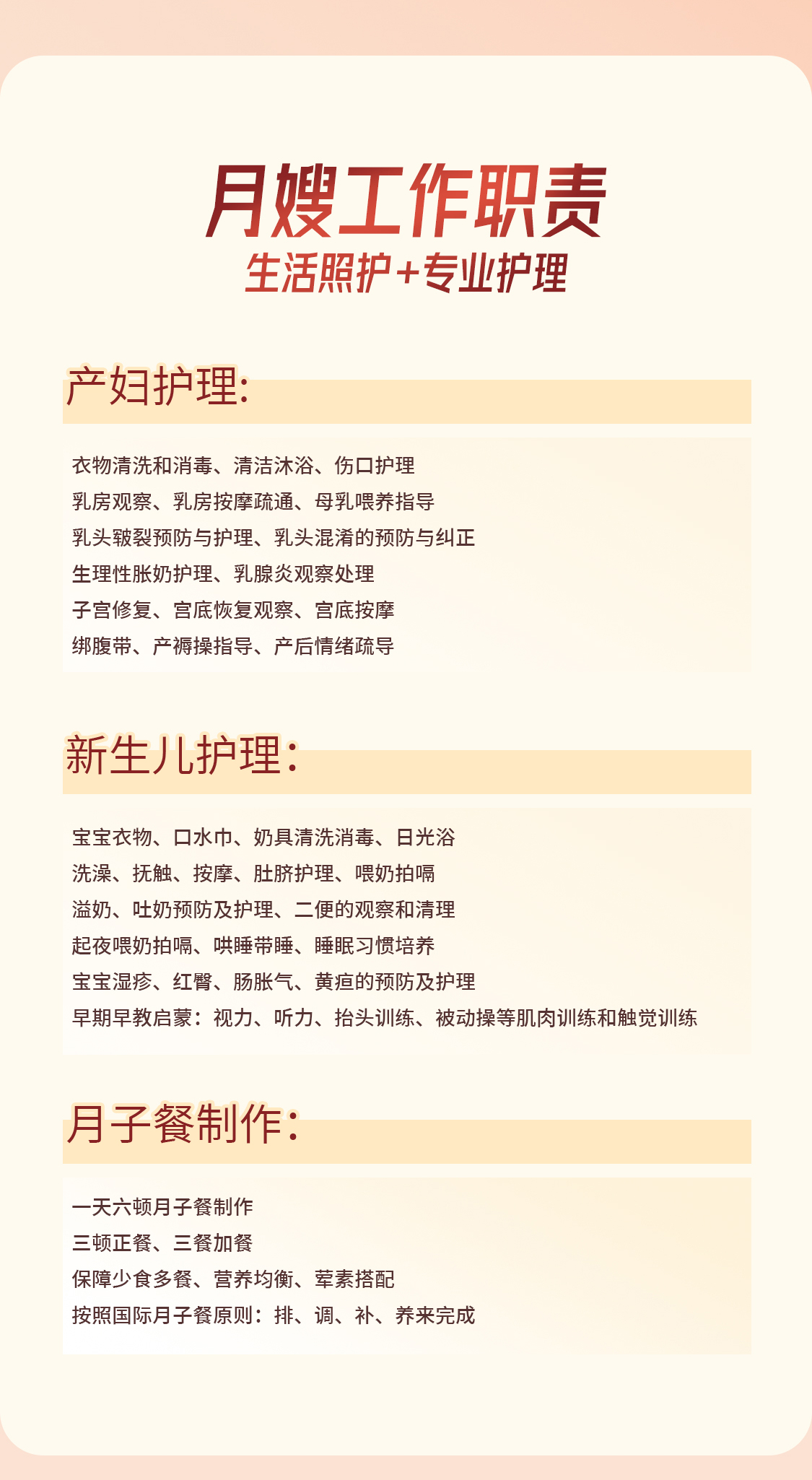 月嫂工作职责
生活照护+专业护理

产妇护理:

衣物清洗和消毒、清洁沐浴、伤口护理
乳房观察、乳房按摩疏通、母乳喂养指导
乳头皲裂预防与护理、乳头混淆的预防与纠正
生理性胀奶护理、乳腺炎观察处理
子宫修复、宫底恢复观察、宫底按摩
绑腹带、产褥操指导、产后情绪疏导

新生儿护理:

宝宝衣物、口水巾、奶具清洗消毒、日光浴
洗澡、抚触、按摩、肚脐护理、喂奶拍嗝
溢奶、吐奶预防及护理、二便的观察和清理
起夜喂奶拍嗝、哄睡带睡、睡眠习惯培养
宝宝湿疹、红臀、肠胀气、黄疸的预防及护理
早期早教启蒙：视力、听力、抬头训练、被动操等肌肉训练和触觉训练

月子餐制作:

一天六顿月子餐制作
三顿正餐、三餐加餐
保障少食多餐、营养均衡、荤素搭配
按照国际月子餐原则：排、调、补、养来完成